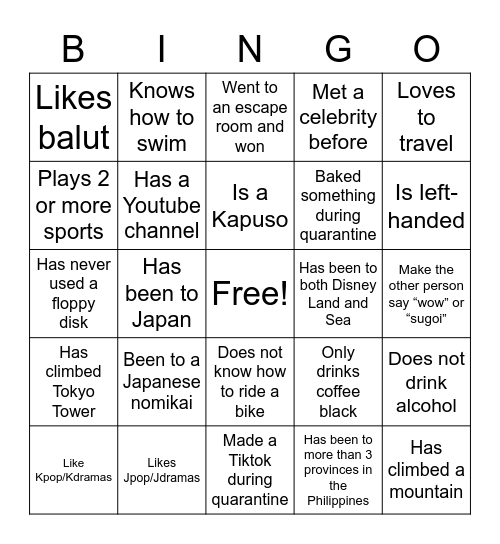 | B | I | N | G | O |
|---|---|---|---|---|
| Likes balut | Knows how to swim | Went to an escape room and won | Met a celebrity before | Loves to travel |
| Plays 2 or more sports | Has a Youtube channel | Is a Kapuso | Baked something during quarantine | Is left-handed |
| Has never used a floppy disk | Has been to Japan | Free! | Has been to both Disney Land and Sea | Make the other person say “wow” or “sugoi” |
| Has climbed Tokyo Tower | Been to a Japanese nomikai | Does not know how to ride a bike | Only drinks coffee black | Does not drink alcohol |
| Like Kpop/Kdramas | Likes Jpop/Jdramas | Made a Tiktok during quarantine | Has been to more than 3 provinces in the Philippines | Has climbed a mountain |